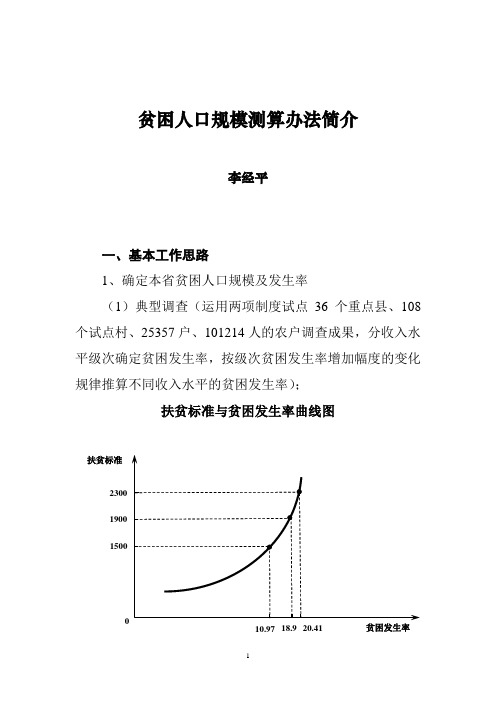 贫困人口规模测算办法简介

李经平

一、基本工作思路

1、确定本省贫困人口规模及发生率

（1）典型调查（运用两项制度试点 36 个重点县、108 个试点村、25357 户、101214 人的农户调查成果，分收入水平级次确定贫困发生率，按级次贫困发生率增加幅度的变化规律推算不同收入水平的贫困发生率）；

扶贫标准与贫困发生率曲线图

扶贫标准

2300

1900

1500

0

10.97

18.9

20.41

贫困发生率

1